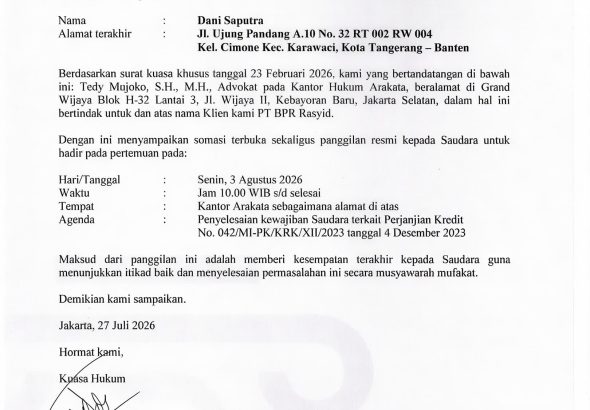 Nama : Dani Saputra
Alamat terakhir : Jl. Ujung Pandang A.10 No. 32 RT 002 RW 004
Kel. Cimone Kec. Karawaci, Kota Tangerang – Banten

Berdasarkan surat kuasa khusus tanggal 23 Februari 2026, kami yang bertandatangan di bawah ini: Tedy Mujoko, S.H., M.H., Advokat pada Kantor Hukum Arakata, beralamat di Grand Wijaya Blok H-32 Lantai 3, Jl. Wijaya II, Kebayoran Baru, Jakarta Selatan, dalam hal ini bertindak untuk dan atas nama Klien kami PT BPR Rasyid.

Dengan ini menyampaikan somasi terbuka sekaligus panggilan resmi kepada Saudara untuk hadir pada pertemuan pada:

Hari/Tanggal : Senin, 3 Agustus 2026
Waktu : Jam 10.00 WIB s/d selesai
Tempat : Kantor Arakata sebagaimana alamat di atas
Agenda : Penyelesaian kewajiban Saudara terkait Perjanjian Kredit No. 042/MI-PK/KRK/XII/2023 tanggal 4 Desember 2023

Maksud dari panggilan ini adalah memberi kesempatan terakhir kepada Saudara guna menunjukkan itikad baik dan menyelesaian permasalahan ini secara musyawarah mufakat.

Demikian kami sampaikan.

Jakarta, 27 Juli 2026

Hormat kami,

Kuasa Hukum